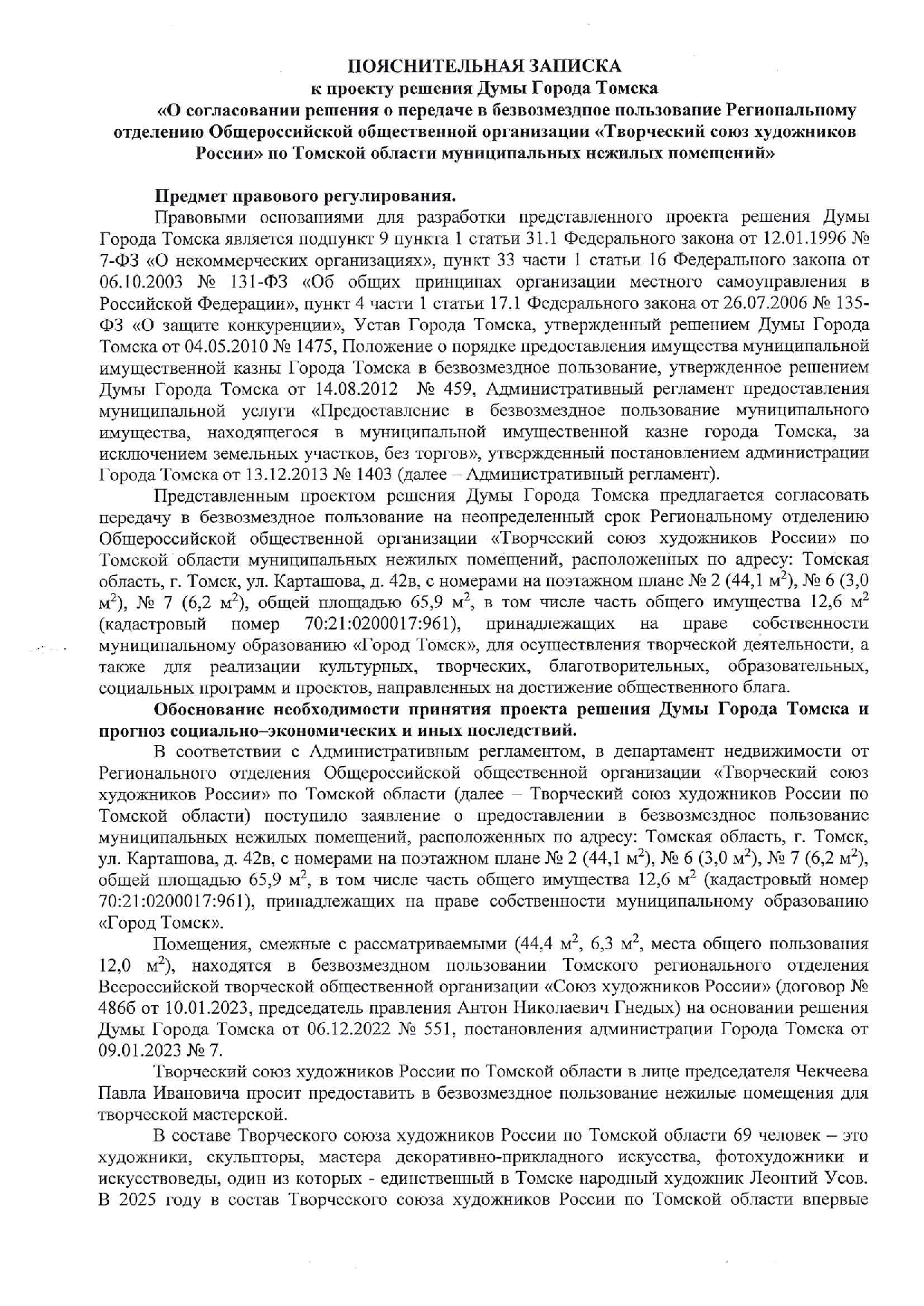 ПОЯСНИТЕЛЬНАЯ ЗАПИСКА
к проекту решения Думы Города Томска
«О согласовании решения о передаче в безвозмездное пользование Региональному отделению Общероссийской общественной организации «Творческий союз художников России» по Томской области муниципальных нежилых помещений»

Предмет правового регулирования.

Правовыми основаниями для разработки представленного проекта решения Думы Города Томска является подпункт 9 пункта 1 статьи 31.1 Федерального закона от 12.01.1996 № 7-ФЗ «О некоммерческих организациях», пункт 33 части 1 статьи 16 Федерального закона от 06.10.2003 № 131-ФЗ «Об общих принципах организации местного самоуправления в Российской Федерации», пункт 4 части 1 статьи 17.1 Федерального закона от 26.07.2006 № 135-ФЗ «О защите конкуренции», Устав Города Томска, утвержденный решением Думы Города Томска от 04.05.2010 № 1475, Положение о порядке предоставления имущества муниципальной имущественной казны Города Томска в безвозмездное пользование, утвержденное решением Думы Города Томска от 14.08.2012 № 459, Административный регламент предоставления муниципальной услуги «Предоставление в безвозмездное пользование муниципального имущества, находящегося в муниципальной имущественной казне города Томска, за исключением земельных участков, без торгов», утвержденный постановлением администрации Города Томска от 13.12.2013 № 1403 (далее – Административный регламент).

Представленным проектом решения Думы Города Томска предлагается согласовать передачу в безвозмездное пользование на неопределенный срок Региональному отделению Общероссийской общественной организации «Творческий союз художников России» по Томской области муниципальных нежилых помещений, расположенных по адресу: Томская область, г. Томск, ул. Карташова, д. 42в, с номерами на поэтажном плане № 2 (44,1 м$^2$), № 6 (3,0 м$^2$), № 7 (6,2 м$^2$), общей площадью 65,9 м$^2$, в том числе часть общего имущества 12,6 м$^2$ (кадастровый номер 70:21:0200017:961), принадлежащих на праве собственности муниципальному образованию «Город Томск», для осуществления творческой деятельности, а также для реализации культурных, творческих, благотворительных, образовательных, социальных программ и проектов, направленных на достижение общественного блага.

Обоснование необходимости принятия проекта решения Думы Города Томска и прогноз социально–экономических и иных последствий.

В соответствии с Административным регламентом, в департамент недвижимости от Регионального отделения Общероссийской общественной организации «Творческий союз художников России» по Томской области (далее – Творческий союз художников России по Томской области) поступило заявление о предоставлении в безвозмездное пользование муниципальных нежилых помещений, расположенных по адресу: Томская область, г. Томск, ул. Карташова, д. 42в, с номерами на поэтажном плане № 2 (44,1 м$^2$), № 6 (3,0 м$^2$), № 7 (6,2 м$^2$), общей площадью 65,9 м$^2$, в том числе часть общего имущества 12,6 м$^2$ (кадастровый номер 70:21:0200017:961), принадлежащих на праве собственности муниципальному образованию «Город Томск».

Помещения, смежные с рассматриваемыми (44,4 м$^2$, 6,3 м$^2$, места общего пользования 12,0 м$^2$), находятся в безвозмездном пользовании Томского регионального отделения Всероссийской творческой общественной организации «Союз художников России» (договор № 486б от 10.01.2023, председатель правления Антон Николаевич Гнедых) на основании решения Думы Города Томска от 06.12.2022 № 551, постановления администрации Города Томска от 09.01.2023 № 7.

Творческий союз художников России по Томской области в лице председателя Чекчеева Павла Ивановича просит предоставить в безвозмездное пользование нежилые помещения для творческой мастерской.

В составе Творческого союза художников России по Томской области 69 человек – это художники, скульпторы, мастера декоративно-прикладного искусства, фотохудожники и искусствоведы, один из которых - единственный в Томске народный художник Леонтий Усов. В 2025 году в состав Творческого союза художников России по Томской области впервые